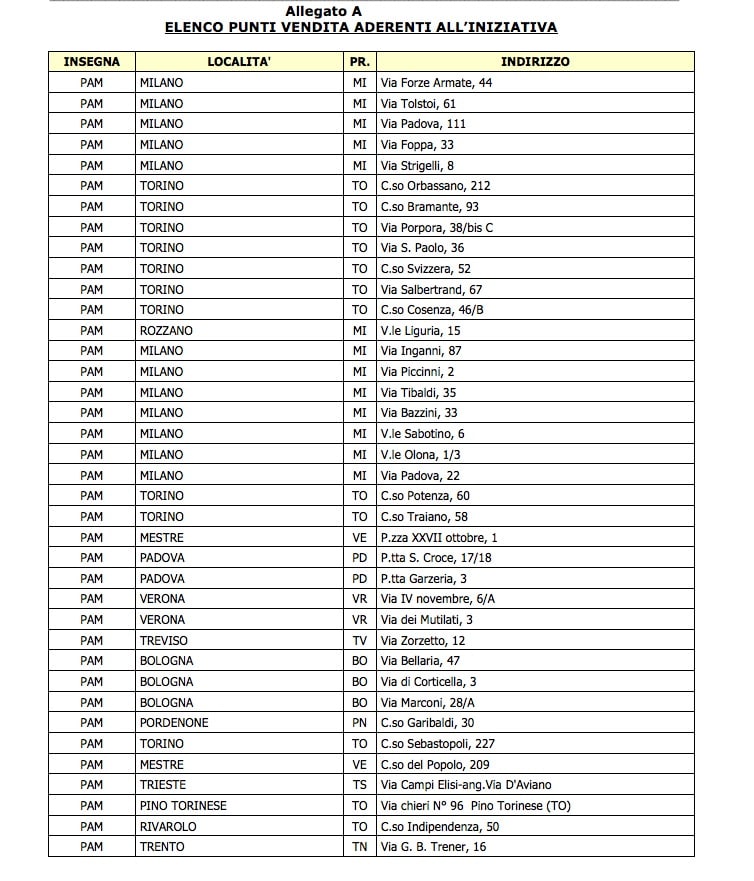 Allegato A
ELENCO PUNTI VENDITA ADERENTI ALL'INIZIATIVA

| INSEGNA | LOCALITA' | PR. | INDIRIZZO |
|---|---|---|---|
| PAM | MILANO | MI | Via Forze Armate, 44 |
| PAM | MILANO | MI | Via Tolstoi, 61 |
| PAM | MILANO | MI | Via Padova, 111 |
| PAM | MILANO | MI | Via Foppa, 33 |
| PAM | MILANO | MI | Via Strigelli, 8 |
| PAM | TORINO | TO | C.so Orbassano, 212 |
| PAM | TORINO | TO | C.so Bramante, 93 |
| PAM | TORINO | TO | Via Porpora, 38/bis C |
| PAM | TORINO | TO | Via S. Paolo, 36 |
| PAM | TORINO | TO | C.so Svizzera, 52 |
| PAM | TORINO | TO | Via Salbertrand, 67 |
| PAM | TORINO | TO | C.so Cosenza, 46/B |
| PAM | ROZZANO | MI | V.le Liguria, 15 |
| PAM | MILANO | MI | Via Inganni, 87 |
| PAM | MILANO | MI | Via Piccinni, 2 |
| PAM | MILANO | MI | Via Tibaldi, 35 |
| PAM | MILANO | MI | Via Bazzini, 33 |
| PAM | MILANO | MI | V.le Sabotino, 6 |
| PAM | MILANO | MI | V.le Olona, 1/3 |
| PAM | MILANO | MI | Via Padova, 22 |
| PAM | TORINO | TO | C.so Potenza, 60 |
| PAM | TORINO | TO | C.so Traiano, 58 |
| PAM | MESTRE | VE | P.zza XXVII ottobre, 1 |
| PAM | PADOVA | PD | P.tta S. Croce, 17/18 |
| PAM | PADOVA | PD | P.tta Garzeria, 3 |
| PAM | VERONA | VR | Via IV novembre, 6/A |
| PAM | VERONA | VR | Via dei Mutilati, 3 |
| PAM | TREVISO | TV | Via Zorzetto, 12 |
| PAM | BOLOGNA | BO | Via Bellaria, 47 |
| PAM | BOLOGNA | BO | Via di Corticella, 3 |
| PAM | BOLOGNA | BO | Via Marconi, 28/A |
| PAM | PORDENONE | PN | C.so Garibaldi, 30 |
| PAM | TORINO | TO | C.so Sebastopoli, 227 |
| PAM | MESTRE | VE | C.so del Popolo, 209 |
| PAM | TRIESTE | TS | Via Campi Elisi-ang.Via D'Aviano |
| PAM | PINO TORINESE | TO | Via chieri N° 96 Pino Torinese (TO) |
| PAM | RIVAROLO | TO | C.so Indipendenza, 50 |
| PAM | TRENTO | TN | Via G. B. Trener, 16 |